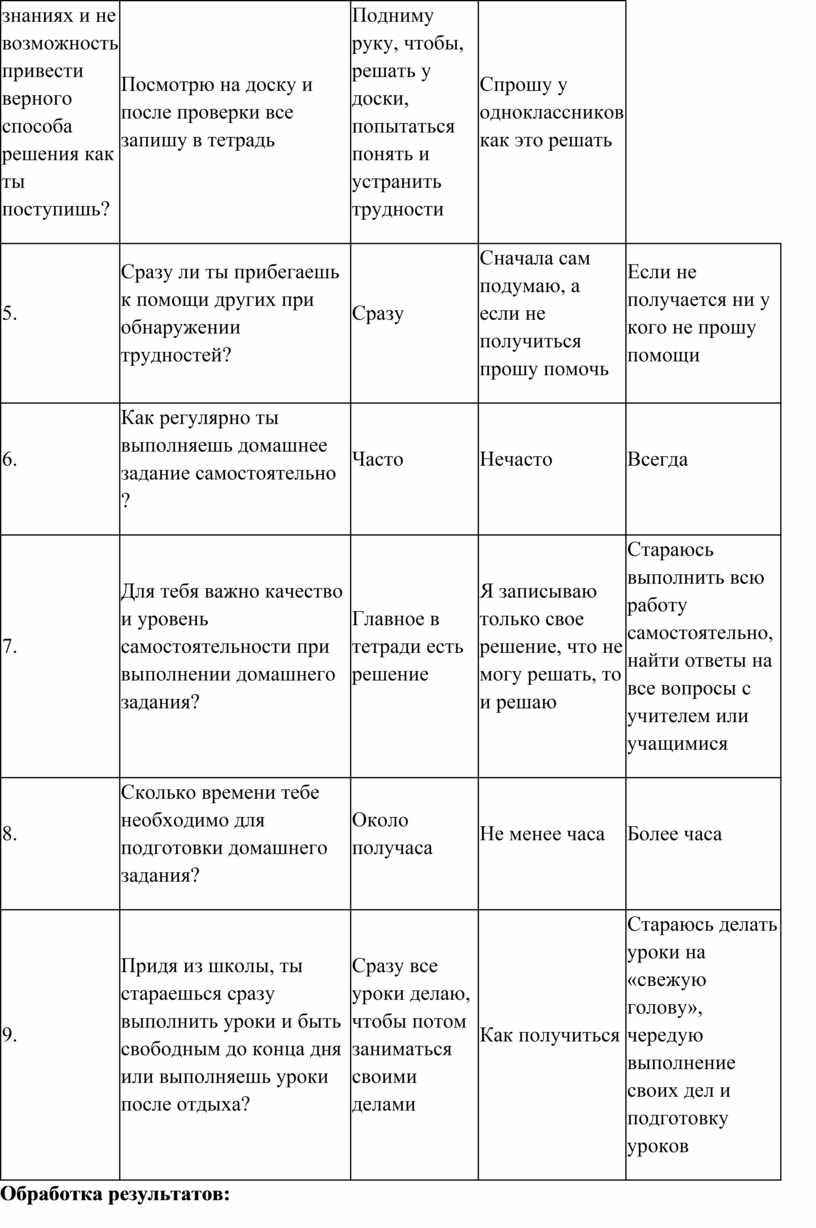 | знаниях и не возможность привести верного способа решения как ты поступишь? | Посмотрю на доску и после проверки все запишу в тетрадь | Подниму руку, чтобы, решать у доски, попытаться понять и устранить трудности | Спрошу у одноклассников как это решать | |
|---|---|---|---|---|
| 5. | Сразу ли ты прибегаешь к помощи других при обнаружении трудностей? | Сразу | Сначала сам подумаю, а если не получиться прошу помочь | Если не получается ни у кого не прошу помощи |
| 6. | Как регулярно ты выполняешь домашнее задание самостоятельно ? | Часто | Нечасто | Всегда |
| 7. | Для тебя важно качество и уровень самостоятельности при выполнении домашнего задания? | Главное в тетради есть решение | Я записываю только свое решение, что не могу решать, то и решаю | Стараюсь выполнить всю работу самостоятельно, найти ответы на все вопросы с учителем или учащимися |
| 8. | Сколько времени тебе необходимо для подготовки домашнего задания? | Около получаса | Не менее часа | Более часа |
| 9. | Придя из школы, ты стараешься сразу выполнить уроки и быть свободным до конца дня или выполняешь уроки после отдыха? | Сразу все уроки делаю, чтобы потом заниматься своими делами | Как получиться | Стараюсь делать уроки на «свежую голову», чередую выполнение своих дел и подготовку уроков |

**Обработка результатов:**